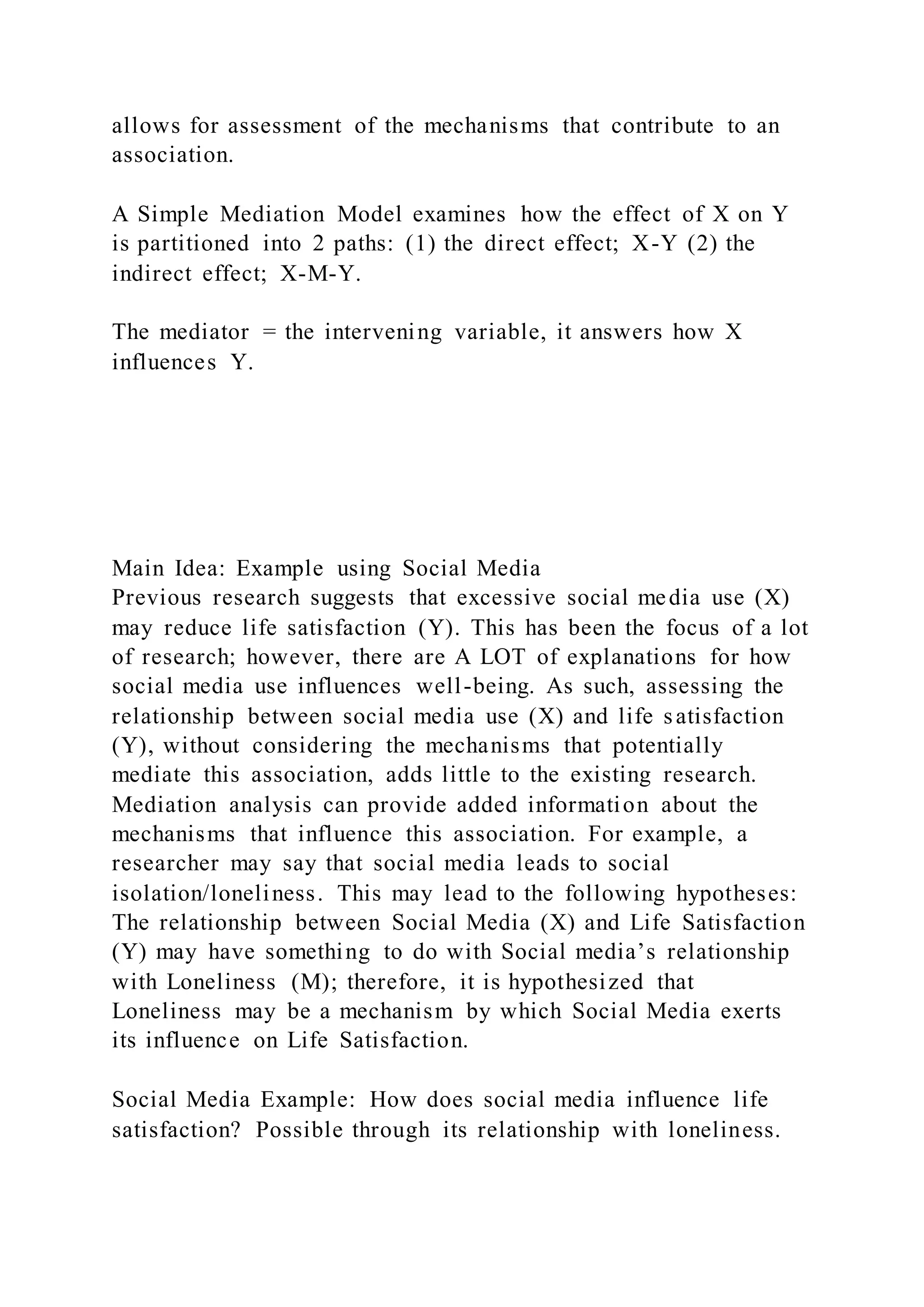 allows for assessment of the mechanisms that contribute to an association.

A Simple Mediation Model examines how the effect of X on Y is partitioned into 2 paths: (1) the direct effect; X-Y (2) the indirect effect; X-M-Y.

The mediator = the intervening variable, it answers how X influences Y.

Main Idea: Example using Social Media
Previous research suggests that excessive social media use (X) may reduce life satisfaction (Y). This has been the focus of a lot of research; however, there are A LOT of explanations for how social media use influences well-being. As such, assessing the relationship between social media use (X) and life satisfaction (Y), without considering the mechanisms that potentially mediate this association, adds little to the existing research. Mediation analysis can provide added information about the mechanisms that influence this association. For example, a researcher may say that social media leads to social isolation/loneliness. This may lead to the following hypotheses: The relationship between Social Media (X) and Life Satisfaction (Y) may have something to do with Social media's relationship with Loneliness (M); therefore, it is hypothesized that Loneliness may be a mechanism by which Social Media exerts its influence on Life Satisfaction.

Social Media Example: How does social media influence life satisfaction? Possible through its relationship with loneliness.